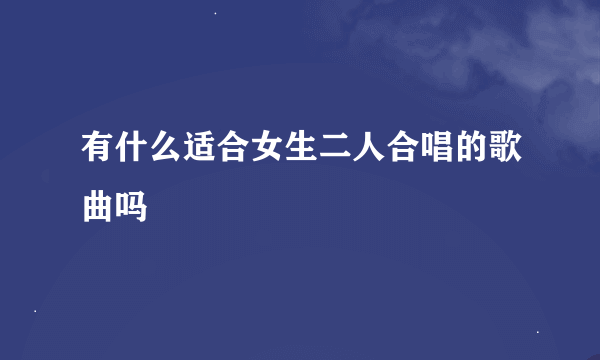 有什么适合女生二人合唱的歌曲吗